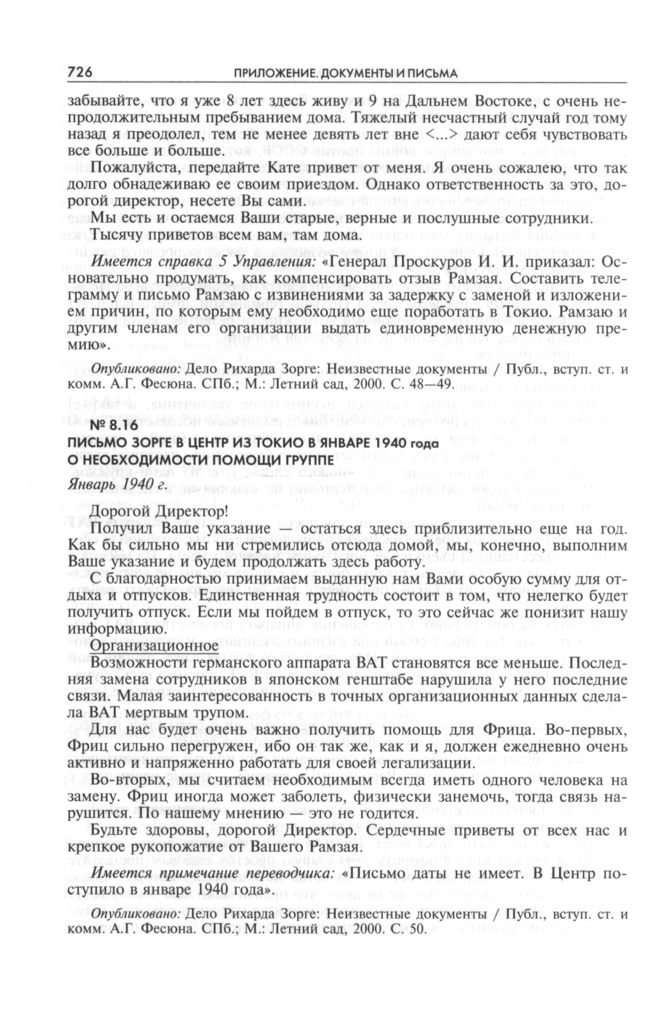 726 ПРИЛОЖЕНИЕ. ДОКУМЕНТЫ И ПИСЬМА

забывайте, что я уже 8 лет здесь живу и 9 на Дальнем Востоке, с очень непродолжительным пребыванием дома. Тяжелый несчастный случай год тому назад я преодолел, тем не менее девять лет вне <...> дают себя чувствовать все больше и больше.

Пожалуйста, передайте Кате привет от меня. Я очень сожалею, что так долго обнадеживаю ее своим приездом. Однако ответственность за это, дорогой директор, несете Вы сами.

Мы есть и остаемся Ваши старые, верные и послушные сотрудники.

Тысячу приветов всем вам, там дома.

Имеется справка 5 Управления: «Генерал Проскуров И. И. приказал: Основательно продумать, как компенсировать отзыв Рамзая. Составить телеграмму и письмо Рамзаю с извинениями за задержку с заменой и изложением причин, по которым ему необходимо еще поработать в Токио. Рамзаю и другим членам его организации выдать единовременную денежную премию».

Опубликовано: Дело Рихарда Зорге: Неизвестные документы / Публ., вступ. ст. и комм. А.Г. Фесюна. СПб.; М.: Летний сад, 2000. С. 48—49.

№ 8.16
ПИСЬМО ЗОРГЕ В ЦЕНТР ИЗ ТОКИО В ЯНВАРЕ 1940 года О НЕОБХОДИМОСТИ ПОМОЩИ ГРУППЕ

Январь 1940 г.

Дорогой Директор!

Получил Ваше указание — остаться здесь приблизительно еще на год. Как бы сильно мы ни стремились отсюда домой, мы, конечно, выполним Ваше указание и будем продолжать здесь работу.

С благодарностью принимаем выданную нам Вами особую сумму для отдыха и отпусков. Единственная трудность состоит в том, что нелегко будет получить отпуск. Если мы пойдем в отпуск, то это сейчас же понизит нашу информацию.

Организационное

Возможности германского аппарата ВАТ становятся все меньше. Последняя замена сотрудников в японском генштабе нарушила у него последние связи. Малая заинтересованность в точных организационных данных сделала ВАТ мертвым трупом.

Для нас будет очень важно получить помощь для Фрица. Во-первых, Фриц сильно перегружен, ибо он так же, как и я, должен ежедневно очень активно и напряженно работать для своей легализации.

Во-вторых, мы считаем необходимым всегда иметь одного человека на замену. Фриц иногда может заболеть, физически занемочь, тогда связь нарушится. По нашему мнению — это не годится.

Будьте здоровы, дорогой Директор. Сердечные приветы от всех нас и крепкое рукопожатие от Вашего Рамзая.

Имеется примечание переводчика: «Письмо даты не имеет. В Центр поступило в январе 1940 года».

Опубликовано: Дело Рихарда Зорге: Неизвестные документы / Публ., вступ. ст. и комм. А.Г. Фесюна. СПб.; М.: Летний сад, 2000. С. 50.